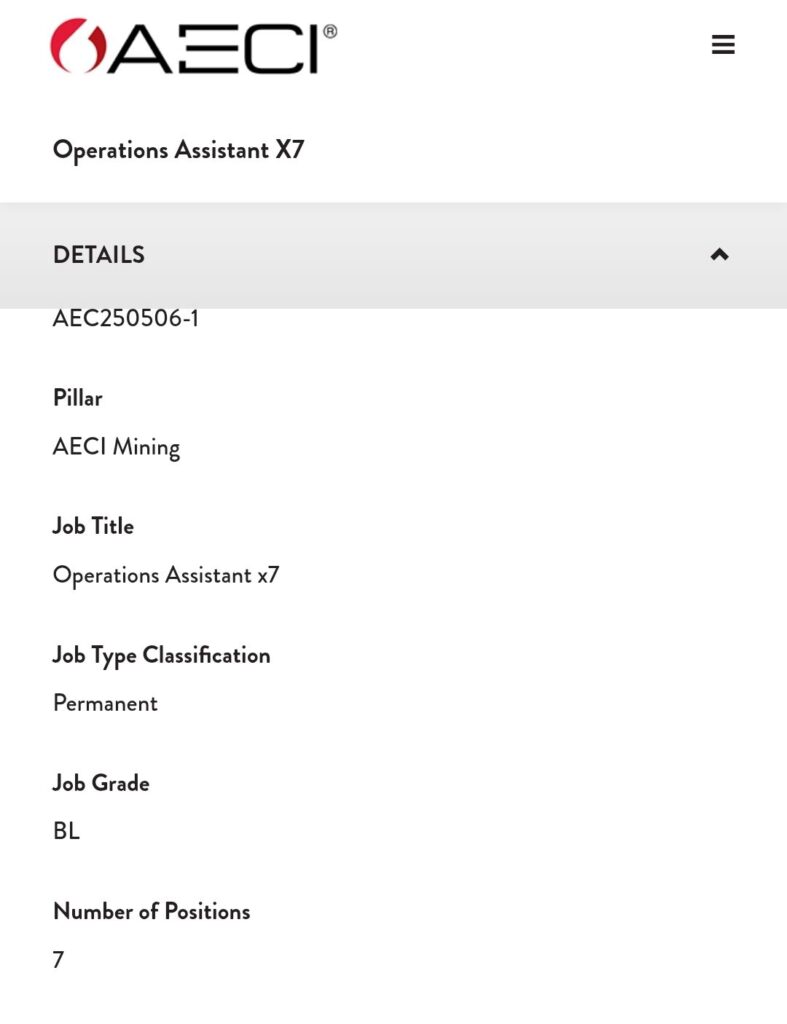 AECI®

Operations Assistant X7

DETAILS

AEC250506-1

Pillar

AECI Mining

Job Title

Operations Assistant x7

Job Type Classification

Permanent

Job Grade

BL

Number of Positions

7